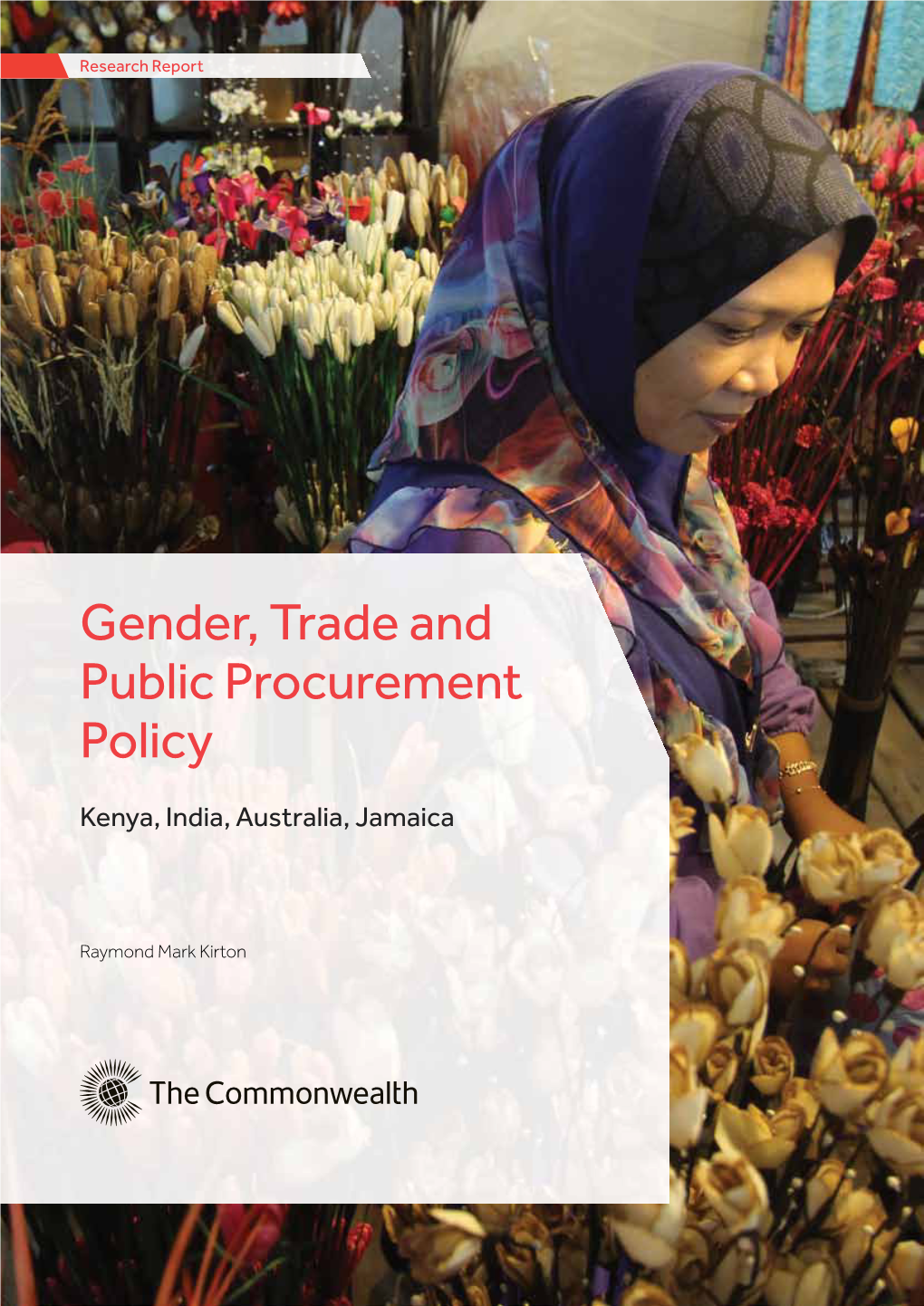 Research Report

Gender, Trade and Public Procurement Policy

Kenya, India, Australia, Jamaica

Raymond Mark Kirton

The Commonwealth